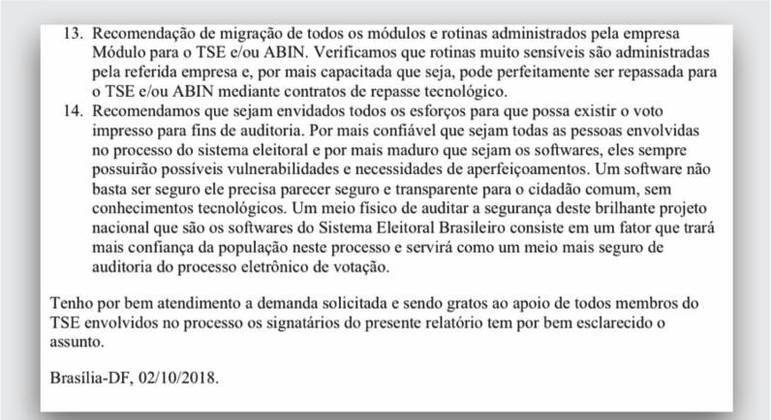 13. Recomendação de migração de todos os módulos e rotinas administrados pela empresa Módulo para o TSE e/ou ABIN. Verificamos que rotinas muito sensíveis são administradas pela referida empresa e, por mais capacitada que seja, pode perfeitamente ser repassada para o TSE e/ou ABIN mediante contratos de repasse tecnológico.

14. Recomendamos que sejam envidados todos os esforços para que possa existir o voto impresso para fins de auditoria. Por mais confiável que sejam todas as pessoas envolvidas no processo do sistema eleitoral e por mais maduro que sejam os softwares, eles sempre possuirão possíveis vulnerabilidades e necessidades de aperfeiçoamentos. Um software não basta ser seguro ele precisa parecer seguro e transparente para o cidadão comum, sem conhecimentos tecnológicos. Um meio físico de auditar a segurança deste brilhante projeto nacional que são os softwares do Sistema Eleitoral Brasileiro consiste em um fator que trará mais confiança da população neste processo e servirá como um meio mais seguro de auditoria do processo eletrônico de votação.

Tenho por bem atendimento a demanda solicitada e sendo gratos ao apoio de todos membros do TSE envolvidos no processo os signatários do presente relatório tem por bem esclarecido o assunto.

Brasília-DF, 02/10/2018.